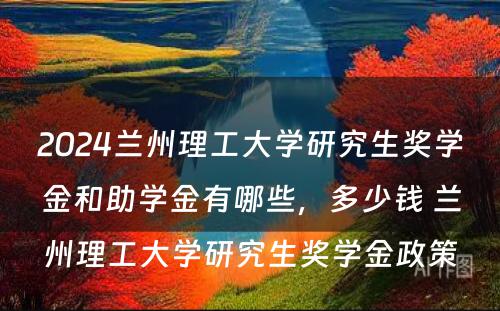 2024兰州理工大学研究生奖学金和助学金有哪些，多少钱 兰州理工大学研究生奖学金政策

AI作图